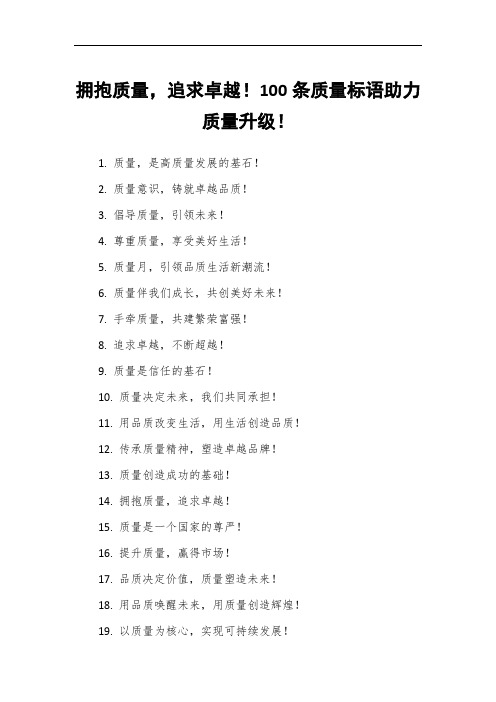 拥抱质量，追求卓越！100 条质量标语助力质量升级！

1. 质量，是高质量发展的基石！

2. 质量意识，铸就卓越品质！

3. 倡导质量，引领未来！

4. 尊重质量，享受美好生活！

5. 质量月，引领品质生活新潮流！

6. 质量伴我们成长，共创美好未来！

7. 手牵质量，共建繁荣富强！

8. 追求卓越，不断超越！

9. 质量是信任的基石！

10. 质量决定未来，我们共同承担！

11. 用品质改变生活，用生活创造品质！

12. 传承质量精神，塑造卓越品牌！

13. 质量创造成功的基础！

14. 拥抱质量，追求卓越！

15. 质量是一个国家的尊严！

16. 提升质量，赢得市场！

17. 品质决定价值，质量塑造未来！

18. 用品质唤醒未来，用质量创造辉煌！

19. 以质量为核心，实现可持续发展！